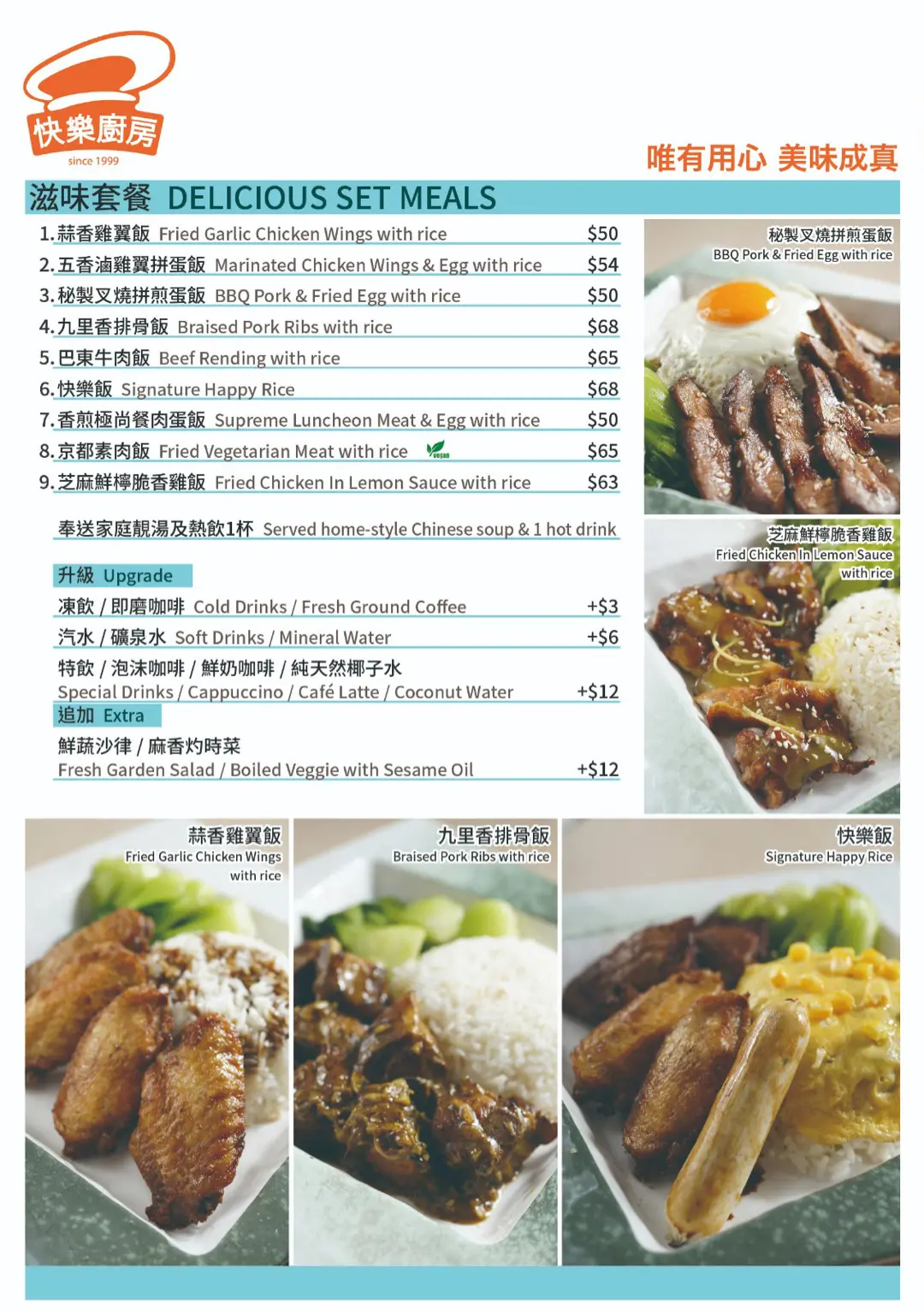 快樂廚房
since 1999

唯有用心 美味成真

滋味套餐 DELICIOUS SET MEALS

1. 蒜香雞翼飯 Fried Garlic Chicken Wings with rice $50
2. 五香滷雞翼拼蛋飯 Marinated Chicken Wings & Egg with rice $54
3. 秘製叉燒拼煎蛋飯 BBQ Pork & Fried Egg with rice $50
4. 九里香排骨飯 Braised Pork Ribs with rice $68
5. 巴東牛肉飯 Beef Rending with rice $65
6. 快樂飯 Signature Happy Rice $68
7. 香煎極尚餐肉蛋飯 Supreme Luncheon Meat & Egg with rice $50
8. 京都素肉飯 Fried Vegetarian Meat with rice vegan $65
9. 芝麻鮮檸脆香雞飯 Fried Chicken In Lemon Sauce with rice $63

奉送家庭靚湯及熱飲1杯 Served home-style Chinese soup & 1 hot drink

升級 Upgrade
凍飲 / 即磨咖啡 Cold Drinks / Fresh Ground Coffee +$3
汽水 / 礦泉水 Soft Drinks / Mineral Water +$6
特飲 / 泡沫咖啡 / 鮮奶咖啡 / 純天然椰子水
Special Drinks / Cappuccino / Café Latte / Coconut Water +$12

追加 Extra
鮮蔬沙律 / 麻香灼時菜
Fresh Garden Salad / Boiled Veggie with Sesame Oil +$12

秘製叉燒拼煎蛋飯
BBQ Pork & Fried Egg with rice

芝麻鮮檸脆香雞飯
Fried Chicken In Lemon Sauce with rice

蒜香雞翼飯
Fried Garlic Chicken Wings with rice

九里香排骨飯
Braised Pork Ribs with rice

快樂飯
Signature Happy Rice